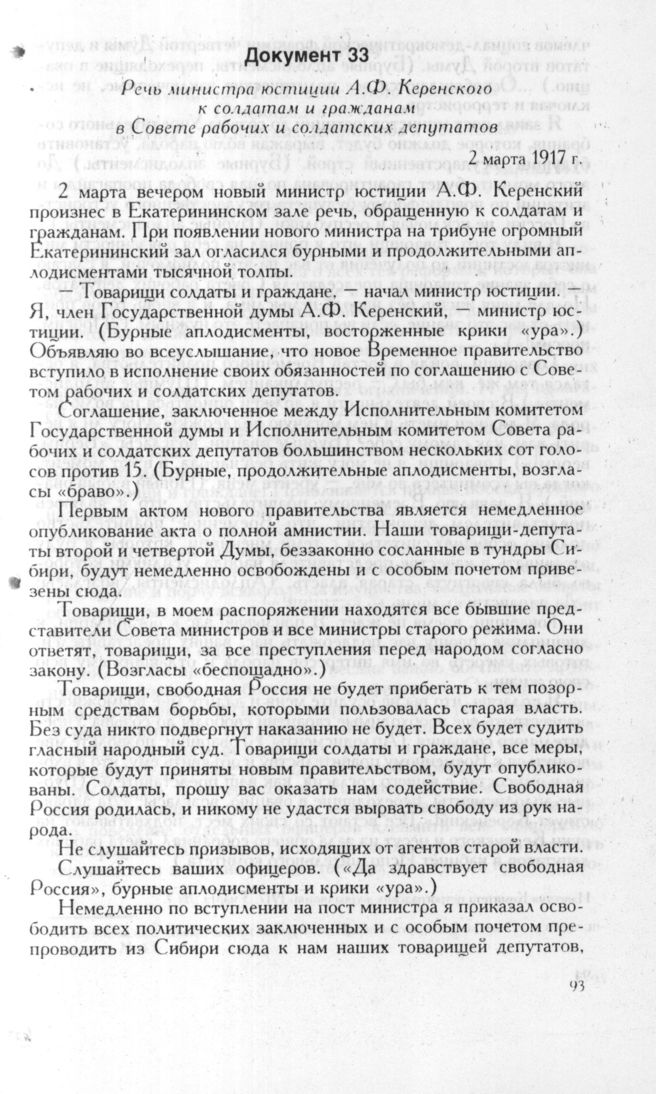 Документ 33

Речь министра юстиции А.Ф. Керенского к солдатам и гражданам в Совете рабочих и солдатских депутатов

2 марта 1917 г.

2 марта вечером новый министр юстиции А.Ф. Керенский произнес в Екатерининском зале речь, обращенную к солдатам и гражданам. При появлении нового министра на трибуне огромный Екатерининский зал огласился бурными и продолжительными аплодисментами тысячной толпы.

— Товарищи солдаты и граждане, — начал министр юстиции. — Я, член Государственной думы А.Ф. Керенский, — министр юстиции. (Бурные аплодисменты, восторженные крики «ура».) Объявляю во всеуслышание, что новое Временное правительство вступило в исполнение своих обязанностей по соглашению с Советом рабочих и солдатских депутатов.

Соглашение, заключенное между Исполнительным комитетом Государственной думы и Исполнительным комитетом Совета рабочих и солдатских депутатов большинством нескольких сот голосов против 15. (Бурные, продолжительные аплодисменты, возгласы «браво».)

Первым актом нового правительства является немедленное опубликование акта о полной амнистии. Наши товарищи-депутаты второй и четвертой Думы, беззаконно сосланные в тундры Сибири, будут немедленно освобождены и с особым почетом привезены сюда.

Товарищи, в моем распоряжении находятся все бывшие представители Совета министров и все министры старого режима. Они ответят, товарищи, за все преступления перед народом согласно закону. (Возгласы «беспощадно».)

Товарищи, свободная Россия не будет прибегать к тем позорным средствам борьбы, которыми пользовалась старая власть. Без суда никто подвергнут наказанию не будет. Всех будет судить гласный народный суд. Товарищи солдаты и граждане, все меры, которые будут приняты новым правительством, будут опубликованы. Солдаты, прошу вас оказать нам содействие. Свободная Россия родилась, и никому не удастся вырвать свободу из рук народа.

Не слушайтесь призывов, исходящих от агентов старой власти. Слушайтесь ваших офицеров. («Да здравствует свободная Россия», бурные аплодисменты и крики «ура».)

Немедленно по вступлении на пост министра я приказал освободить всех политических заключенных и с особым почетом препроводить из Сибири сюда к нам наших товарищей депутатов,

93